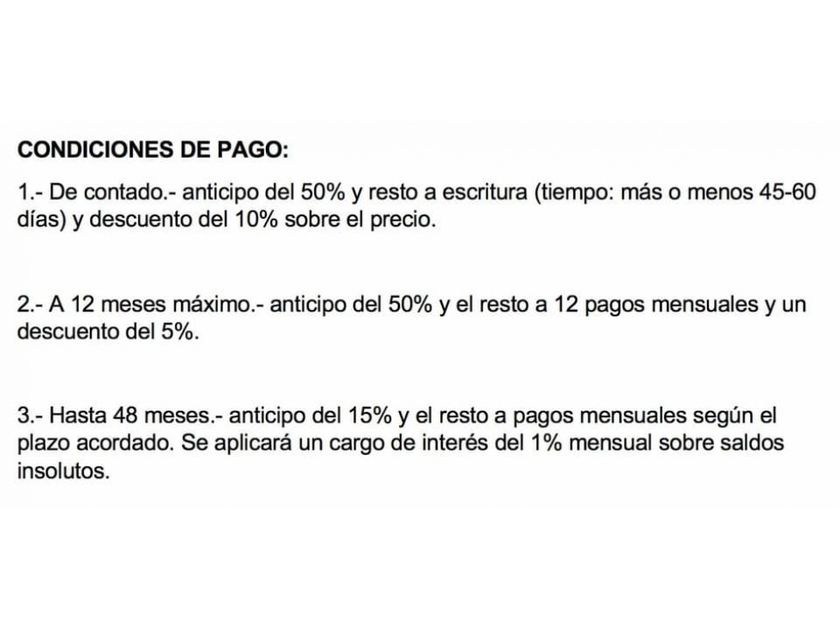 CONDICIONES DE PAGO:

1.- De contado.- anticipo del 50% y resto a escritura (tiempo: más o menos 45-60 días) y descuento del 10% sobre el precio.

2.- A 12 meses máximo.- anticipo del 50% y el resto a 12 pagos mensuales y un descuento del 5%.

3.- Hasta 48 meses.- anticipo del 15% y el resto a pagos mensuales según el plazo acordado. Se aplicará un cargo de interés del 1% mensual sobre saldos insolutos.